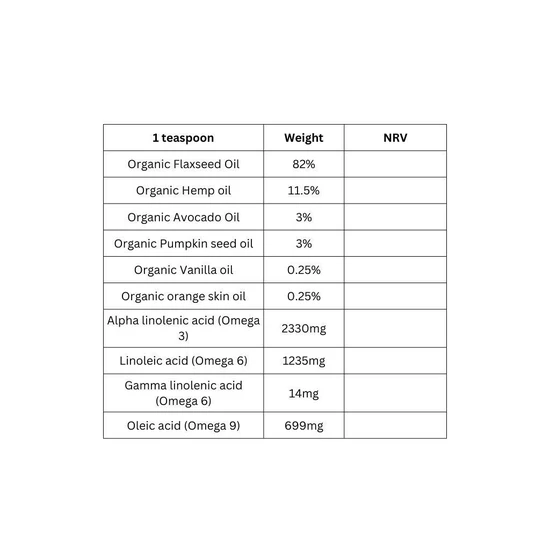 | 1 teaspoon | Weight | NRV |
|---|---|---|
| Organic Flaxseed Oil | 82% | |
| Organic Hemp oil | 11.5% | |
| Organic Avocado Oil | 3% | |
| Organic Pumpkin seed oil | 3% | |
| Organic Vanilla oil | 0.25% | |
| Organic orange skin oil | 0.25% | |
| Alpha linolenic acid (Omega 3) | 2330mg | |
| Linoleic acid (Omega 6) | 1235mg | |
| Gamma linolenic acid (Omega 6) | 14mg | |
| Oleic acid (Omega 9) | 699mg | |